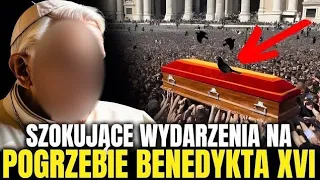 SZOKUJĄCE WYDARZENIA NA
POGRZEBIE BENEDYKTA XVI